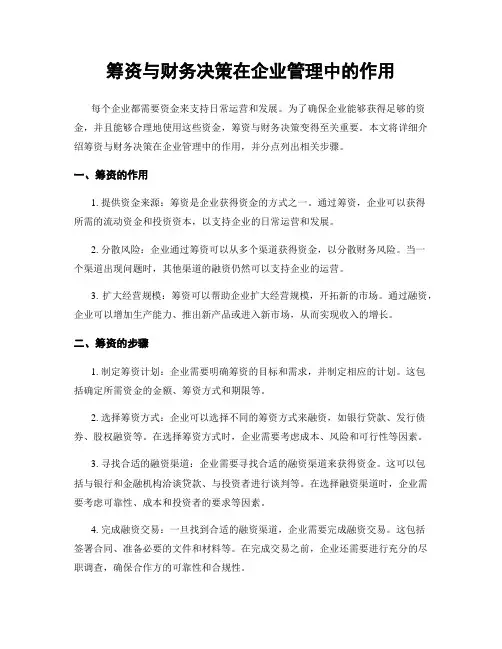 筹资与财务决策在企业管理中的作用

每个企业都需要资金来支持日常运营和发展。为了确保企业能够获得足够的资金，并且能够合理地使用这些资金，筹资与财务决策变得至关重要。本文将详细介绍筹资与财务决策在企业管理中的作用，并分点列出相关步骤。

一、筹资的作用

1. 提供资金来源：筹资是企业获得资金的方式之一。通过筹资，企业可以获得所需的流动资金和投资资本，以支持企业的日常运营和发展。

2. 分散风险：企业通过筹资可以从多个渠道获得资金，以分散财务风险。当一个渠道出现问题时，其他渠道的融资仍然可以支持企业的运营。

3. 扩大经营规模：筹资可以帮助企业扩大经营规模，开拓新的市场。通过融资，企业可以增加生产能力、推出新产品或进入新市场，从而实现收入的增长。

二、筹资的步骤

1. 制定筹资计划：企业需要明确筹资的目标和需求，并制定相应的计划。这包括确定所需资金的金额、筹资方式和期限等。

2. 选择筹资方式：企业可以选择不同的筹资方式来融资，如银行贷款、发行债券、股权融资等。在选择筹资方式时，企业需要考虑成本、风险和可行性等因素。

3. 寻找合适的融资渠道：企业需要寻找合适的融资渠道来获得资金。这可以包括与银行和金融机构洽谈贷款、与投资者进行谈判等。在选择融资渠道时，企业需要考虑可靠性、成本和投资者的要求等因素。

4. 完成融资交易：一旦找到合适的融资渠道，企业需要完成融资交易。这包括签署合同、准备必要的文件和材料等。在完成交易之前，企业还需要进行充分的尽职调查，确保合作方的可靠性和合规性。